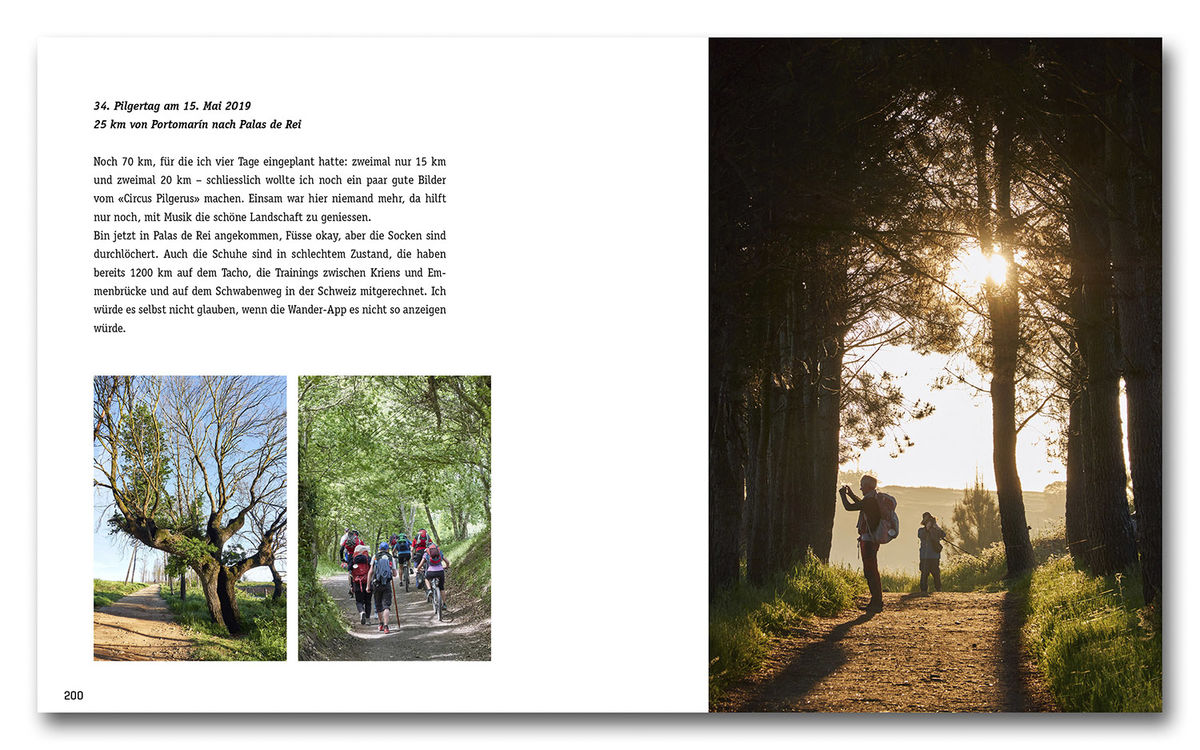 34. Pilgertag am 15. Mai 2019
25 km von Portomarín nach Palas de Rei

Noch 70 km, für die ich vier Tage eingeplant hatte: zweimal nur 15 km und zweimal 20 km – schliesslich wollte ich noch ein paar gute Bilder vom «Circus Pilgerus» machen. Einsam war hier niemand mehr, da hilft nur noch, mit Musik die schöne Landschaft zu geniessen.
Bin jetzt in Palas de Rei angekommen, Füsse okay, aber die Socken sind durchlöchert. Auch die Schuhe sind in schlechtem Zustand, die haben bereits 1200 km auf dem Tacho, die Trainings zwischen Kriens und Emmenbrücke und auf dem Schwabenweg in der Schweiz mitgerechnet. Ich würde es selbst nicht glauben, wenn die Wander-App es nicht so anzeigen würde.

200